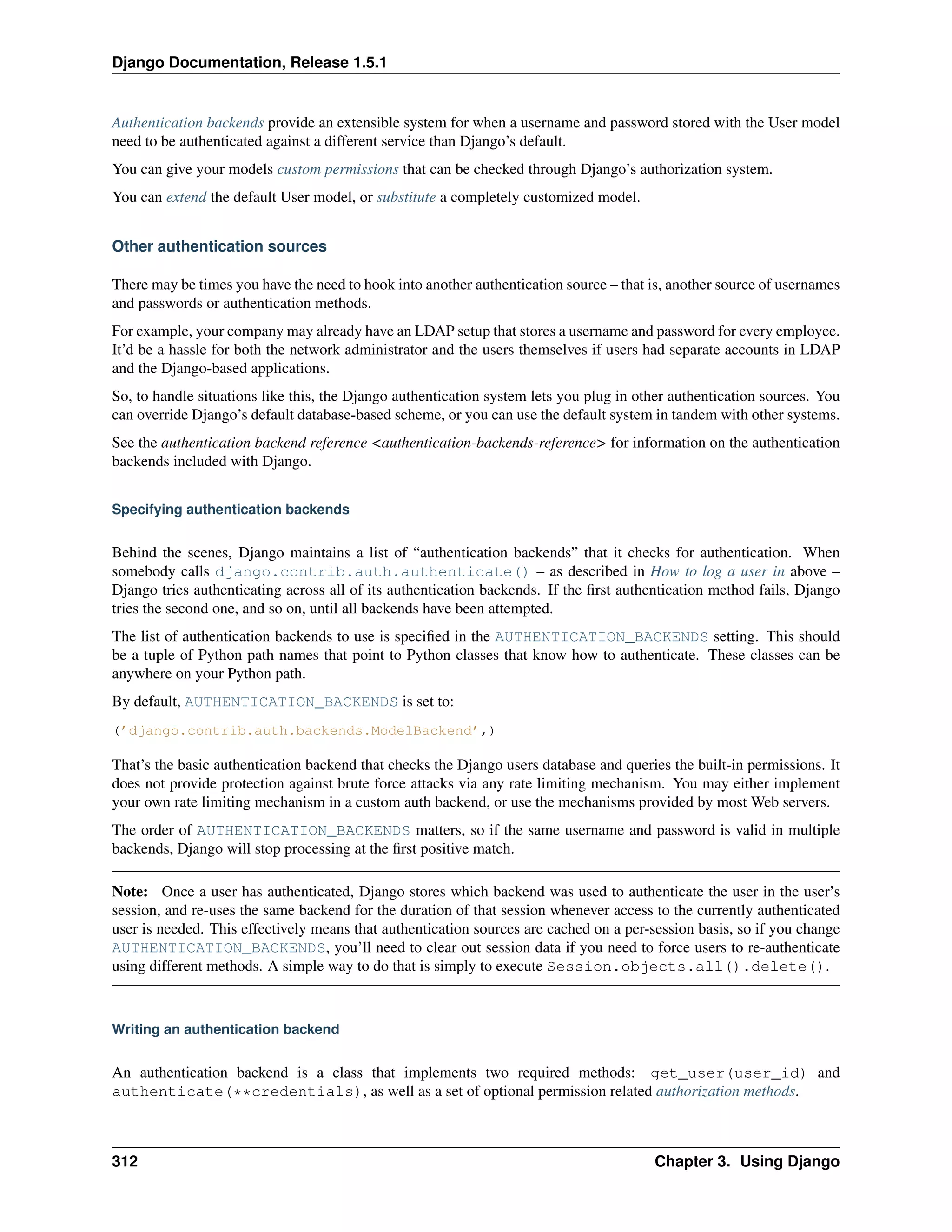 Django Documentation, Release 1.5.1

Authentication backends provide an extensible system for when a username and password stored with the User model need to be authenticated against a different service than Django's default.

You can give your models custom permissions that can be checked through Django's authorization system.

You can extend the default User model, or substitute a completely customized model.

Other authentication sources

There may be times you have the need to hook into another authentication source – that is, another source of usernames and passwords or authentication methods.

For example, your company may already have an LDAP setup that stores a username and password for every employee. It'd be a hassle for both the network administrator and the users themselves if users had separate accounts in LDAP and the Django-based applications.

So, to handle situations like this, the Django authentication system lets you plug in other authentication sources. You can override Django's default database-based scheme, or you can use the default system in tandem with other systems.

See the authentication backend reference <authentication-backends-reference> for information on the authentication backends included with Django.

Specifying authentication backends

Behind the scenes, Django maintains a list of "authentication backends" that it checks for authentication. When somebody calls django.contrib.auth.authenticate() – as described in How to log a user in above – Django tries authenticating across all of its authentication backends. If the first authentication method fails, Django tries the second one, and so on, until all backends have been attempted.

The list of authentication backends to use is specified in the AUTHENTICATION_BACKENDS setting. This should be a tuple of Python path names that point to Python classes that know how to authenticate. These classes can be anywhere on your Python path.

By default, AUTHENTICATION_BACKENDS is set to:

('django.contrib.auth.backends.ModelBackend',)

That's the basic authentication backend that checks the Django users database and queries the built-in permissions. It does not provide protection against brute force attacks via any rate limiting mechanism. You may either implement your own rate limiting mechanism in a custom auth backend, or use the mechanisms provided by most Web servers.

The order of AUTHENTICATION_BACKENDS matters, so if the same username and password is valid in multiple backends, Django will stop processing at the first positive match.

Note: Once a user has authenticated, Django stores which backend was used to authenticate the user in the user's session, and re-uses the same backend for the duration of that session whenever access to the currently authenticated user is needed. This effectively means that authentication sources are cached on a per-session basis, so if you change AUTHENTICATION_BACKENDS, you'll need to clear out session data if you need to force users to re-authenticate using different methods. A simple way to do that is simply to execute Session.objects.all().delete().

Writing an authentication backend

An authentication backend is a class that implements two required methods: get_user(user_id) and authenticate(**credentials), as well as a set of optional permission related authorization methods.

312 Chapter 3. Using Django